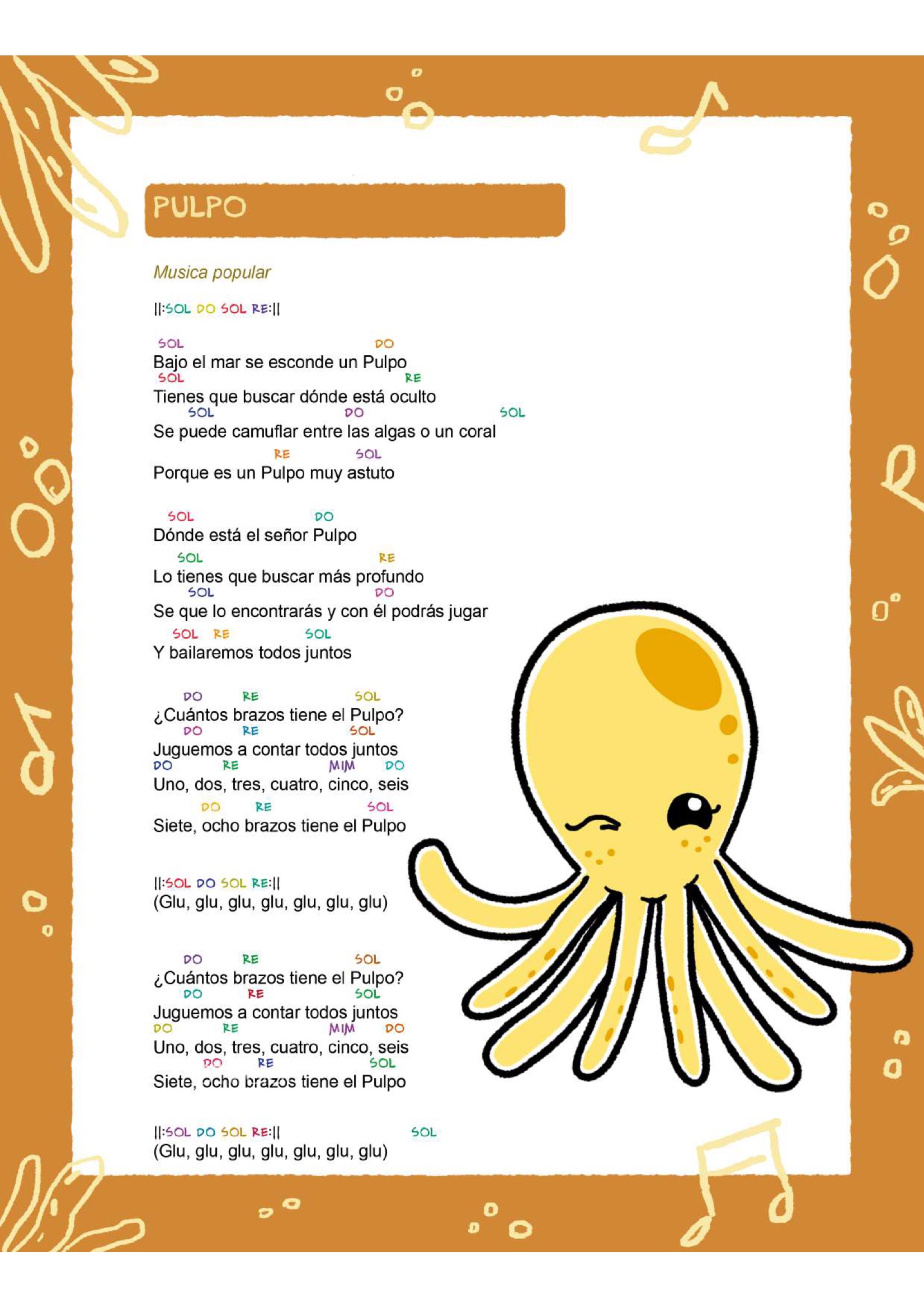 PULPO

Musica popular

||:SOL DO SOL RE:||

SOL DO
Bajo el mar se esconde un Pulpo
SOL RE
Tienes que buscar dónde está oculto
SOL DO SOL
Se puede camuflar entre las algas o un coral
RE SOL
Porque es un Pulpo muy astuto

SOL DO
Dónde está el señor Pulpo
SOL RE
Lo tienes que buscar más profundo
SOL DO
Se que lo encontrarás y con él podrás jugar
SOL RE SOL
Y bailaremos todos juntos

DO RE SOL
¿Cuántos brazos tiene el Pulpo?
DO RE SOL
Juguemos a contar todos juntos
DO RE MIM DO
Uno, dos, tres, cuatro, cinco, seis
DO RE SOL
Siete, ocho brazos tiene el Pulpo

||:SOL DO SOL RE:||
(Glu, glu, glu, glu, glu, glu, glu)

DO RE SOL
¿Cuántos brazos tiene el Pulpo?
DO RE SOL
Juguemos a contar todos juntos
DO RE MIM DO
Uno, dos, tres, cuatro, cinco, seis
DO RE SOL
Siete, ocho brazos tiene el Pulpo

||:SOL DO SOL RE:|| SOL
(Glu, glu, glu, glu, glu, glu, glu)